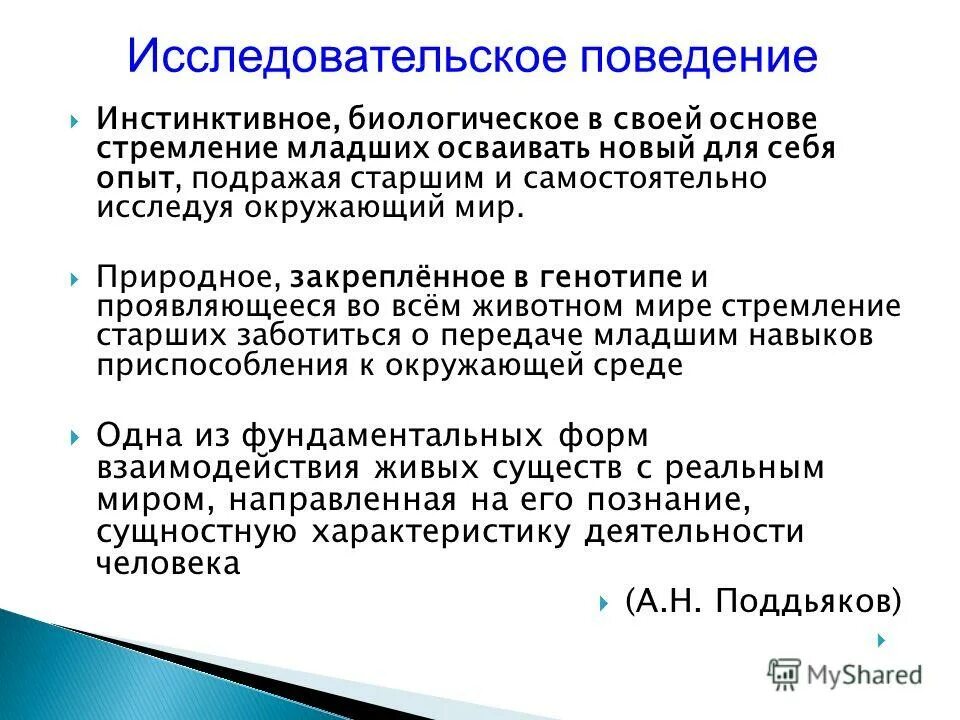 Исследовательское поведение

Инстинктивное, биологическое в своей основе стремление младших осваивать новый для себя опыт, подражая старшим и самостоятельно исследуя окружающий мир.

Природное, закреплённое в генотипе и проявляющееся во всём животном мире стремление старших заботиться о передаче младшим навыков приспособления к окружающей среде

Одна из фундаментальных форм взаимодействия живых существ с реальным миром, направленная на его познание, сущностную характеристику деятельности человека

(А.Н. Поддьяков)

MyShared